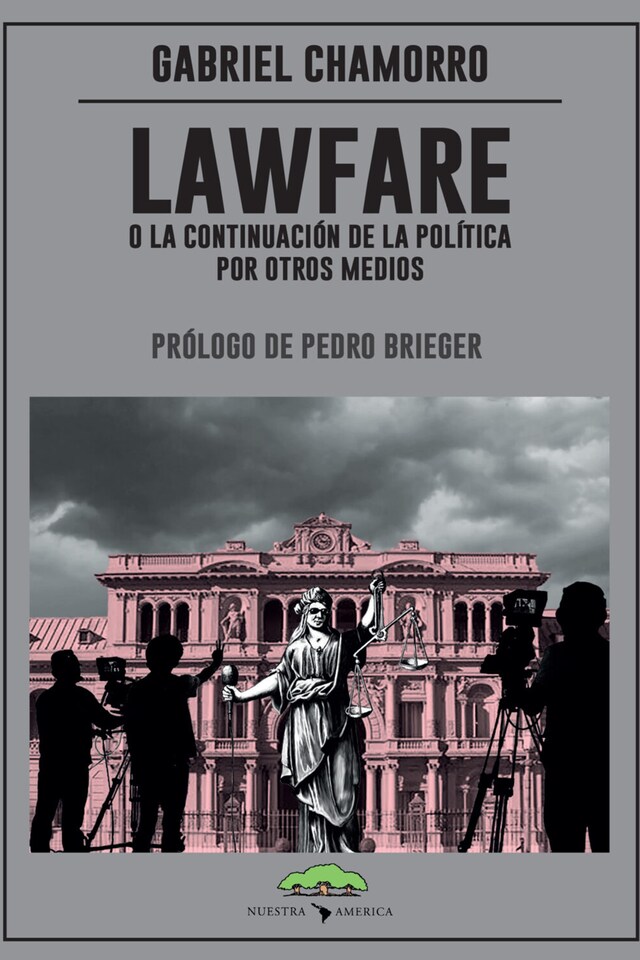 GABRIEL CHAMORRO

LAWFARE

O LA CONTINUACIÓN DE LA POLÍTICA POR OTROS MEDIOS

PRÓLOGO DE PEDRO BRIEGER

NUESTRA AMERICA